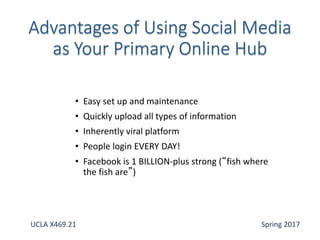 Advantages of Using Social Media as Your Primary Online Hub

• Easy set up and maintenance
• Quickly upload all types of information
• Inherently viral platform
• People login EVERY DAY!
• Facebook is 1 BILLION-plus strong ("fish where the fish are")

UCLA X469.21

Spring 2017